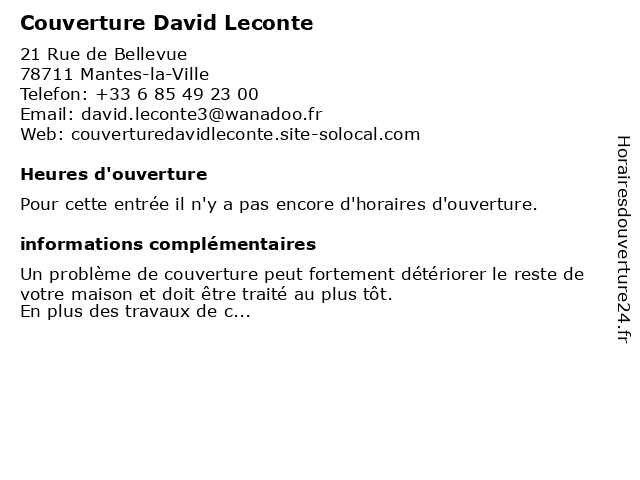 Couverture David Leconte

21 Rue de Bellevue
78711 Mantes-la-Ville
Telefon: +33 6 85 49 23 00
Email: david.leconte3@wanadoo.fr
Web: couverturedavidleconte.site-solocal.com

Heures d'ouverture

Pour cette entrée il n'y a pas encore d'horaires d'ouverture.

informations complémentaires

Un problème de couverture peut fortement détériorer le reste de votre maison et doit être traité au plus tôt.
En plus des travaux de c...

Horairesdouverture24.fr